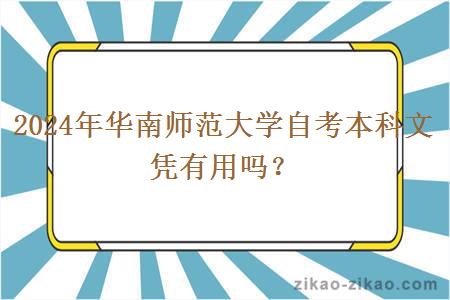 2024年华南师范大学自考本科文凭有用吗？

zikao-zikao.com